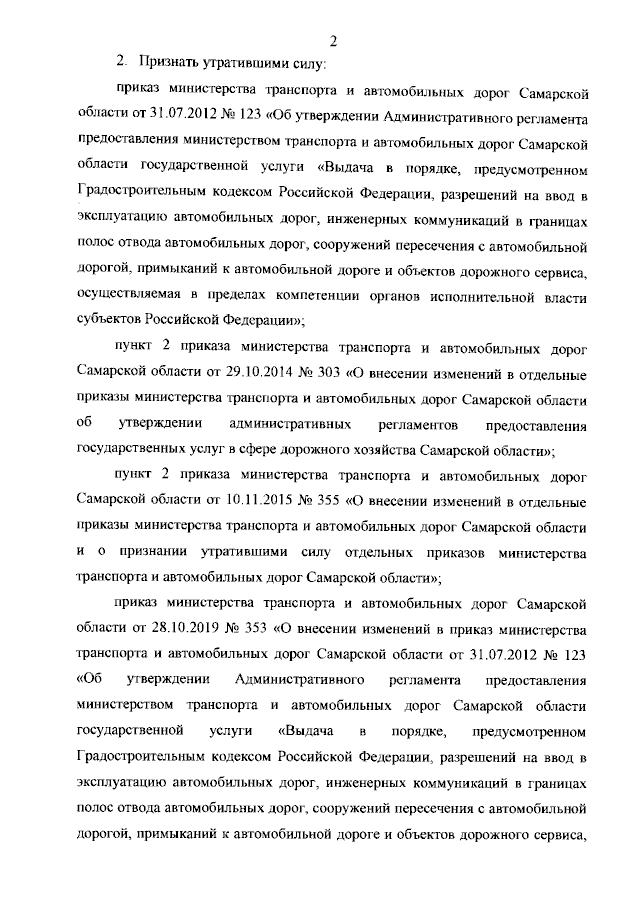 2

2. Признать утратившими силу:

приказ министерства транспорта и автомобильных дорог Самарской области от 31.07.2012 № 123 «Об утверждении Административного регламента предоставления министерством транспорта и автомобильных дорог Самарской области государственной услуги «Выдача в порядке, предусмотренном Градостроительным кодексом Российской Федерации, разрешений на ввод в эксплуатацию автомобильных дорог, инженерных коммуникаций в границах полос отвода автомобильных дорог, сооружений пересечения с автомобильной дорогой, примыканий к автомобильной дороге и объектов дорожного сервиса, осуществляемая в пределах компетенции органов исполнительной власти субъектов Российской Федерации»;

пункт 2 приказа министерства транспорта и автомобильных дорог Самарской области от 29.10.2014 № 303 «О внесении изменений в отдельные приказы министерства транспорта и автомобильных дорог Самарской области об утверждении административных регламентов предоставления государственных услуг в сфере дорожного хозяйства Самарской области»;

пункт 2 приказа министерства транспорта и автомобильных дорог Самарской области от 10.11.2015 № 355 «О внесении изменений в отдельные приказы министерства транспорта и автомобильных дорог Самарской области и о признании утратившими силу отдельных приказов министерства транспорта и автомобильных дорог Самарской области»;

приказ министерства транспорта и автомобильных дорог Самарской области от 28.10.2019 № 353 «О внесении изменений в приказ министерства транспорта и автомобильных дорог Самарской области от 31.07.2012 № 123 «Об утверждении Административного регламента предоставления министерством транспорта и автомобильных дорог Самарской области государственной услуги «Выдача в порядке, предусмотренном Градостроительным кодексом Российской Федерации, разрешений на ввод в эксплуатацию автомобильных дорог, инженерных коммуникаций в границах полос отвода автомобильных дорог, сооружений пересечения с автомобильной дорогой, примыканий к автомобильной дороге и объектов дорожного сервиса,